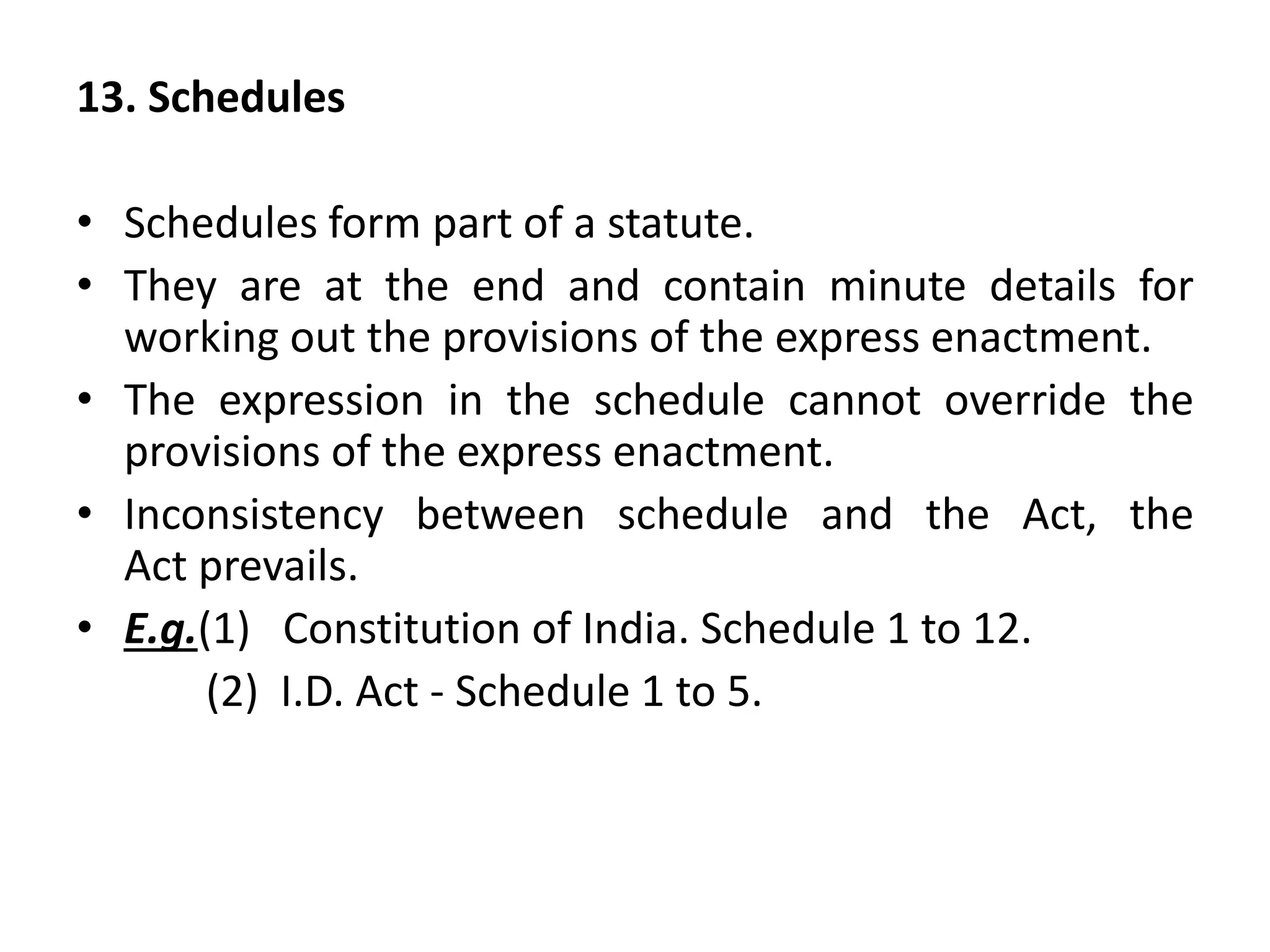 13. Schedules

• Schedules form part of a statute.
• They are at the end and contain minute details for working out the provisions of the express enactment.
• The expression in the schedule cannot override the provisions of the express enactment.
• Inconsistency between schedule and the Act, the Act prevails.
• E.g.(1) Constitution of India. Schedule 1 to 12.
(2) I.D. Act - Schedule 1 to 5.